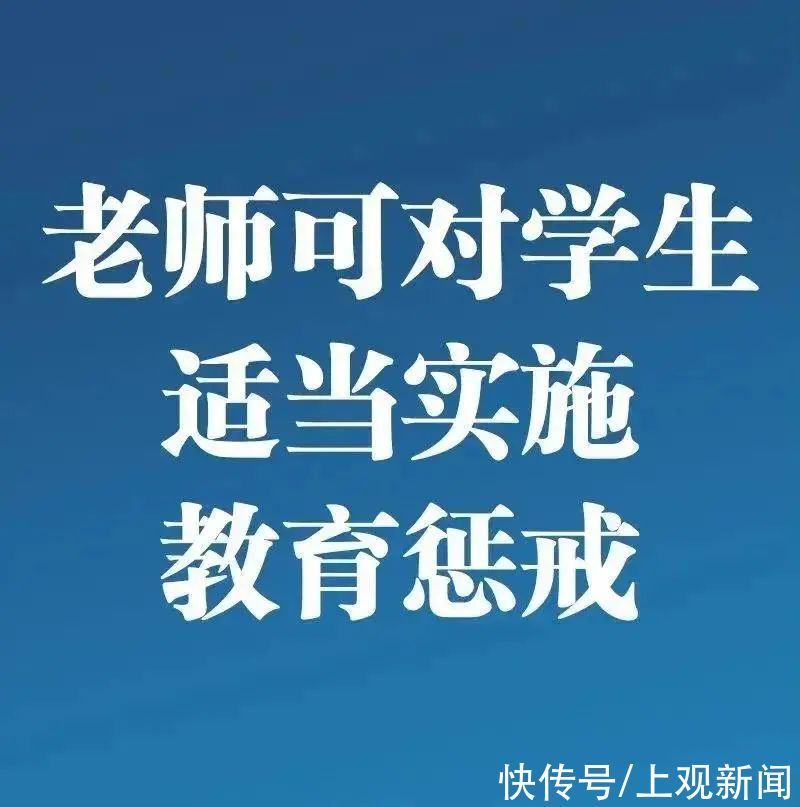 老师可对学生
适当实施
教育惩戒

快传号/上观新闻